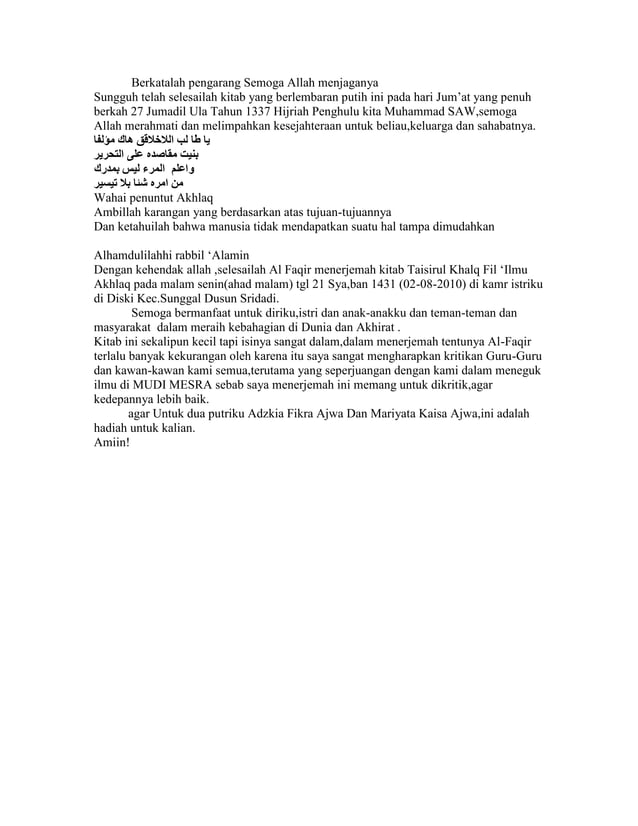 Berkatalah pengarang Semoga Allah menjaganya
Sungguh telah selesailah kitab yang berlembaran putih ini pada hari Jum'at yang penuh berkah 27 Jumadil Ula Tahun 1337 Hijriah Penghulu kita Muhammad SAW,semoga Allah merahmati dan melimpahkan kesejahteraan untuk beliau,keluarga dan sahabatnya.
يا طا لب اللاخلاقق هاك مؤلفا
بنيت مقاصده على التحرير
واعلم المرء ليس بمدرك
من امره شئا بلا تيسير
Wahai penuntut Akhlaq
Ambillah karangan yang berdasarkan atas tujuan-tujuannya
Dan ketahuilah bahwa manusia tidak mendapatkan suatu hal tampa dimudahkan

Alhamdulilahhi rabbil 'Alamin
Dengan kehendak allah ,selesailah Al Faqir menerjemah kitab Taisirul Khalq Fil 'Ilmu Akhlaq pada malam senin(ahad malam) tgl 21 Sya,ban 1431 (02-08-2010) di kamr istriku di Diski Kec.Sunggal Dusun Sridadi.
Semoga bermanfaat untuk diriku,istri dan anak-anakku dan teman-teman dan masyarakat dalam meraih kebahagian di Dunia dan Akhirat .
Kitab ini sekalipun kecil tapi isinya sangat dalam,dalam menerjemah tentunya Al-Faqir terlalu banyak kekurangan oleh karena itu saya sangat mengharapkan kritikan Guru-Guru dan kawan-kawan kami semua,terutama yang seperjuangan dengan kami dalam meneguk ilmu di MUDI MESRA sebab saya menerjemah ini memang untuk dikritik,agar kedepannya lebih baik.
agar Untuk dua putriku Adzkia Fikra Ajwa Dan Mariyata Kaisa Ajwa,ini adalah hadiah untuk kalian.
Amiin!